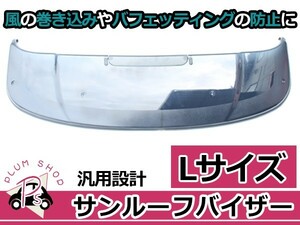 風の巻き込みやバフェッティングの防止に

PLUM SHOP
PS

汎用設計

Lサイズ

サンルーフバイザー